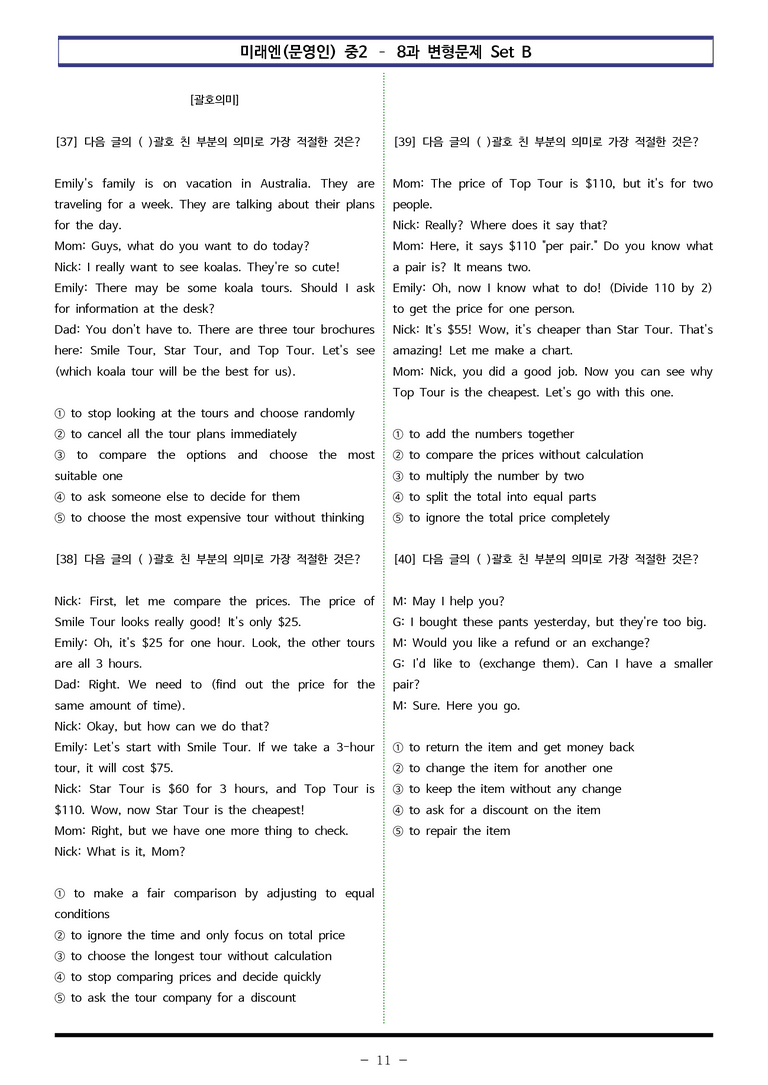 미래엔(문영인) 중2 - 8과 변형문제 Set B

[괄호의미]

[37] 다음 글의 ( )괄호 친 부분의 의미로 가장 적절한 것은?

Emily's family is on vacation in Australia. They are traveling for a week. They are talking about their plans for the day.
Mom: Guys, what do you want to do today?
Nick: I really want to see koalas. They're so cute!
Emily: There may be some koala tours. Should I ask for information at the desk?
Dad: You don't have to. There are three tour brochures here: Smile Tour, Star Tour, and Top Tour. Let's see (which koala tour will be the best for us).

① to stop looking at the tours and choose randomly
② to cancel all the tour plans immediately
③ to compare the options and choose the most suitable one
④ to ask someone else to decide for them
⑤ to choose the most expensive tour without thinking

[38] 다음 글의 ( )괄호 친 부분의 의미로 가장 적절한 것은?

Nick: First, let me compare the prices. The price of Smile Tour looks really good! It's only $25.
Emily: Oh, it's $25 for one hour. Look, the other tours are all 3 hours.
Dad: Right. We need to (find out the price for the same amount of time).
Nick: Okay, but how can we do that?
Emily: Let's start with Smile Tour. If we take a 3-hour tour, it will cost $75.
Nick: Star Tour is $60 for 3 hours, and Top Tour is $110. Wow, now Star Tour is the cheapest!
Mom: Right, but we have one more thing to check.
Nick: What is it, Mom?

① to make a fair comparison by adjusting to equal conditions
② to ignore the time and only focus on total price
③ to choose the longest tour without calculation
④ to stop comparing prices and decide quickly
⑤ to ask the tour company for a discount

[39] 다음 글의 ( )괄호 친 부분의 의미로 가장 적절한 것은?

Mom: The price of Top Tour is $110, but it's for two people.
Nick: Really? Where does it say that?
Mom: Here, it says $110 "per pair." Do you know what a pair is? It means two.
Emily: Oh, now I know what to do! (Divide 110 by 2) to get the price for one person.
Nick: It's $55! Wow, it's cheaper than Star Tour. That's amazing! Let me make a chart.
Mom: Nick, you did a good job. Now you can see why Top Tour is the cheapest. Let's go with this one.

① to add the numbers together
② to compare the prices without calculation
③ to multiply the number by two
④ to split the total into equal parts
⑤ to ignore the total price completely

[40] 다음 글의 ( )괄호 친 부분의 의미로 가장 적절한 것은?

M: May I help you?
G: I bought these pants yesterday, but they're too big.
M: Would you like a refund or an exchange?
G: I'd like to (exchange them). Can I have a smaller pair?
M: Sure. Here you go.

① to return the item and get money back
② to change the item for another one
③ to keep the item without any change
④ to ask for a discount on the item
⑤ to repair the item

- 11 -